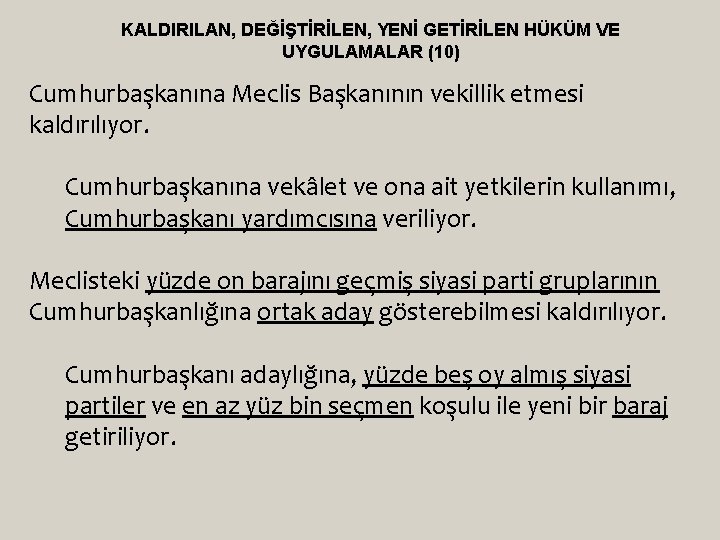 KALDIRILAN, DEĞİŞTİRİLEN, YENİ GETİRİLEN HÜKÜM VE UYGULAMALAR (10)

Cumhurbaşkanına Meclis Başkanının vekillik etmesi kaldırılıyor.

Cumhurbaşkanına vekâlet ve ona ait yetkilerin kullanımı, Cumhurbaşkanı yardımcısına veriliyor.

Meclisteki yüzde on barajını geçmiş siyasi parti gruplarının Cumhurbaşkanlığına ortak aday gösterebilmesi kaldırılıyor.

Cumhurbaşkanı adaylığına, yüzde beş oy almış siyasi partiler ve en az yüz bin seçmen koşulu ile yeni bir baraj getiriliyor.